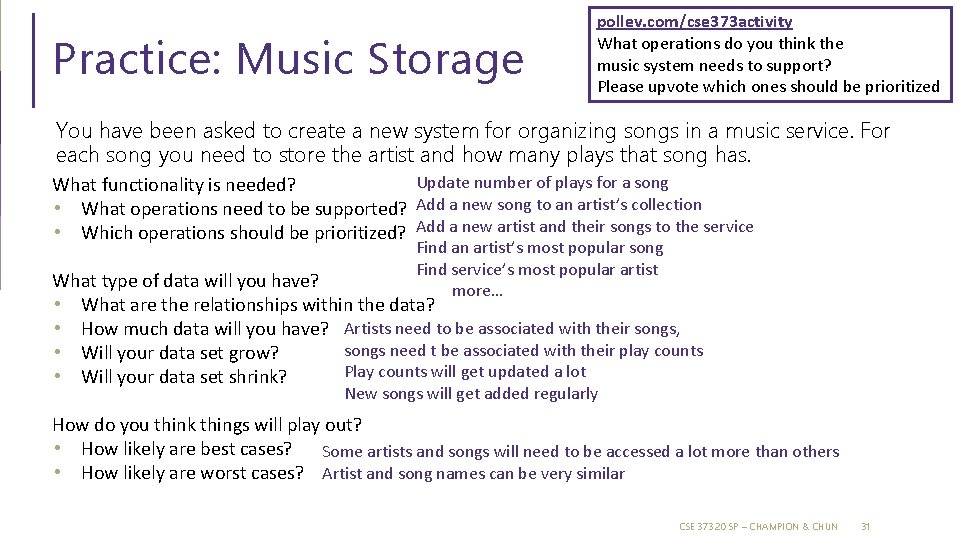 Practice: Music Storage

pollev.com/cse373activity
What operations do you think the music system needs to support?
Please upvote which ones should be prioritized

You have been asked to create a new system for organizing songs in a music service. For each song you need to store the artist and how many plays that song has.

What functionality is needed?
• What operations need to be supported?
• Which operations should be prioritized?

Update number of plays for a song
Add a new song to an artist's collection
Add a new artist and their songs to the service
Find an artist's most popular song
Find service's most popular artist
more…

What type of data will you have?
• What are the relationships within the data?
• How much data will you have?
• Will your data set grow?
• Will your data set shrink?

Artists need to be associated with their songs, songs need t be associated with their play counts
Play counts will get updated a lot
New songs will get added regularly

How do you think things will play out?
• How likely are best cases?
• How likely are worst cases?

Some artists and songs will need to be accessed a lot more than others
Artist and song names can be very similar

CSE 373 20 SP – CHAMPION & CHUN 31